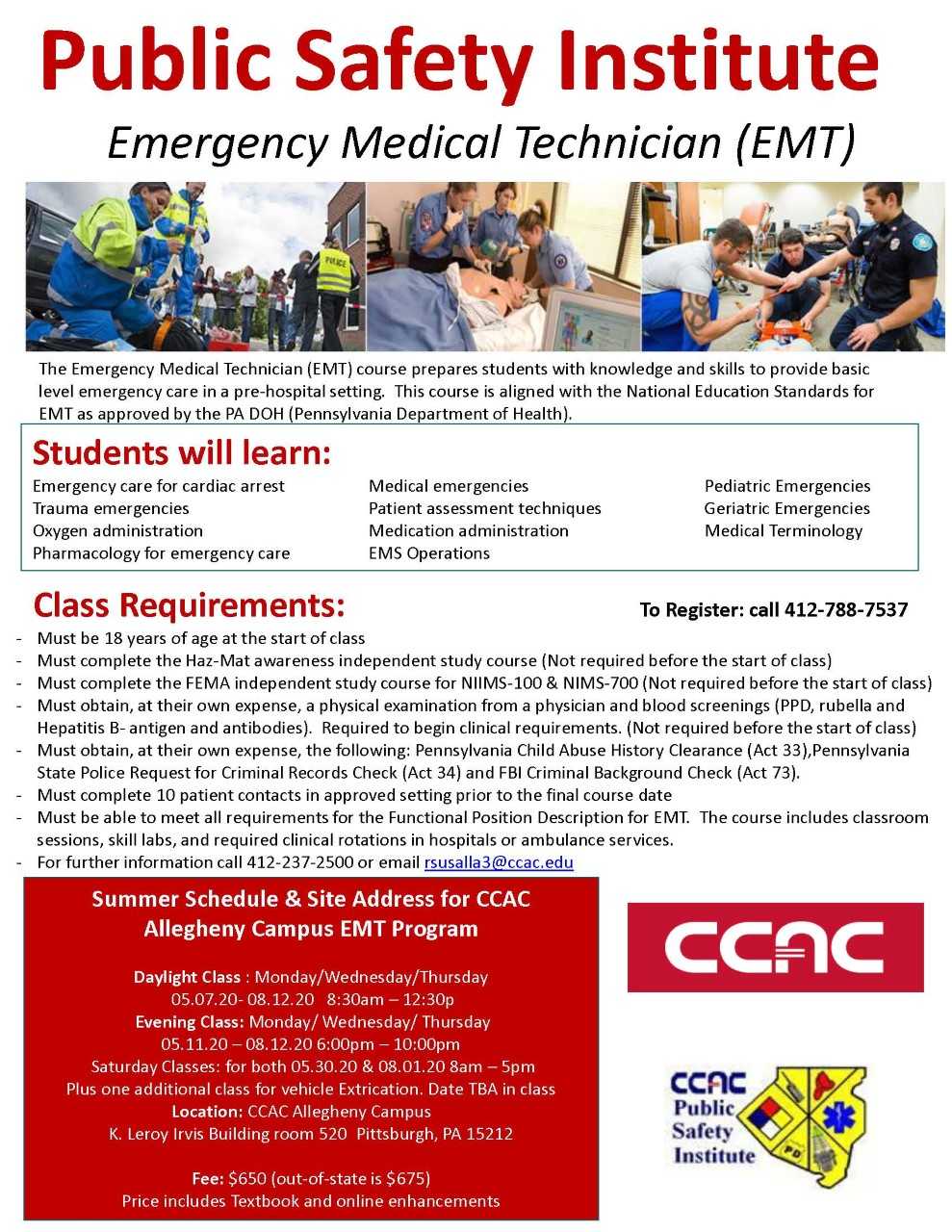 Public Safety Institute

Emergency Medical Technician (EMT)

POLICE

The Emergency Medical Technician (EMT) course prepares students with knowledge and skills to provide basic level emergency care in a pre-hospital setting. This course is aligned with the National Education Standards for EMT as approved by the PA DOH (Pennsylvania Department of Health).

Students will learn:

Emergency care for cardiac arrest
Trauma emergencies
Oxygen administration
Pharmacology for emergency care

Medical emergencies
Patient assessment techniques
Medication administration
EMS Operations

Pediatric Emergencies
Geriatric Emergencies
Medical Terminology

Class Requirements:

To Register: call 412-788-7537

- Must be 18 years of age at the start of class
- Must complete the Haz-Mat awareness independent study course (Not required before the start of class)
- Must complete the FEMA independent study course for NIIMS-100 & NIMS-700 (Not required before the start of class)
- Must obtain, at their own expense, a physical examination from a physician and blood screenings (PPD, rubella and Hepatitis B- antigen and antibodies). Required to begin clinical requirements. (Not required before the start of class)
- Must obtain, at their own expense, the following: Pennsylvania Child Abuse History Clearance (Act 33),Pennsylvania State Police Request for Criminal Records Check (Act 34) and FBI Criminal Background Check (Act 73).
- Must complete 10 patient contacts in approved setting prior to the final course date
- Must be able to meet all requirements for the Functional Position Description for EMT. The course includes classroom sessions, skill labs, and required clinical rotations in hospitals or ambulance services.
- For further information call 412-237-2500 or email rsusalla3@ccac.edu

Summer Schedule & Site Address for CCAC Allegheny Campus EMT Program

Daylight Class : Monday/Wednesday/Thursday
05.07.20- 08.12.20 8:30am – 12:30p
Evening Class: Monday/ Wednesday/ Thursday
05.11.20 – 08.12.20 6:00pm – 10:00pm
Saturday Classes: for both 05.30.20 & 08.01.20 8am – 5pm
Plus one additional class for vehicle Extrication. Date TBA in class
Location: CCAC Allegheny Campus
K. Leroy Irvis Building room 520 Pittsburgh, PA 15212

Fee: $650 (out-of-state is $675)
Price includes Textbook and online enhancements

CCAC

CCAC Public Safety Institute
PD